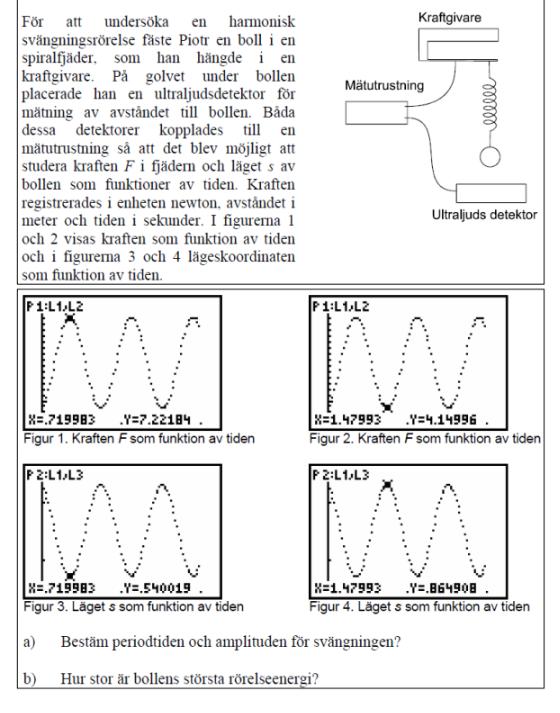 För att undersöka en harmonisk svängningsrörelse fäste Piotr en boll i en spiralfjäder, som han hängde i en kraftgivare. På golvet under bollen placerade han en ultraljudsdetektor för mätning av avståndet till bollen. Båda dessa detektorer kopplades till en mätutrustning så att det blev möjligt att studera kraften $F$ i fjädern och läget $s$ av bollen som funktioner av tiden. Kraften registrerades i enheten newton, avståndet i meter och tiden i sekunder. I figurerna 1 och 2 visas kraften som funktion av tiden och i figurerna 3 och 4 lägeskoordinaten som funktion av tiden.

Kraftgivare

Mätutrustning

Ultraljuds detektor

P1:L1,L2

X=.719983 .Y=7.22184 .

Figur 1. Kraften $F$ som funktion av tiden

P1:L1,L2

X=1.47993 .Y=4.14996 .

Figur 2. Kraften $F$ som funktion av tiden

P2:L1,L3

X=.719983 .Y=.540019 .

Figur 3. Läget $s$ som funktion av tiden

P2:L1,L3

X=1.47993 .Y=.864908 .

Figur 4. Läget $s$ som funktion av tiden

a) Bestäm periodtiden och amplituden för svängningen?

b) Hur stor är bollens största rörelseenergi?